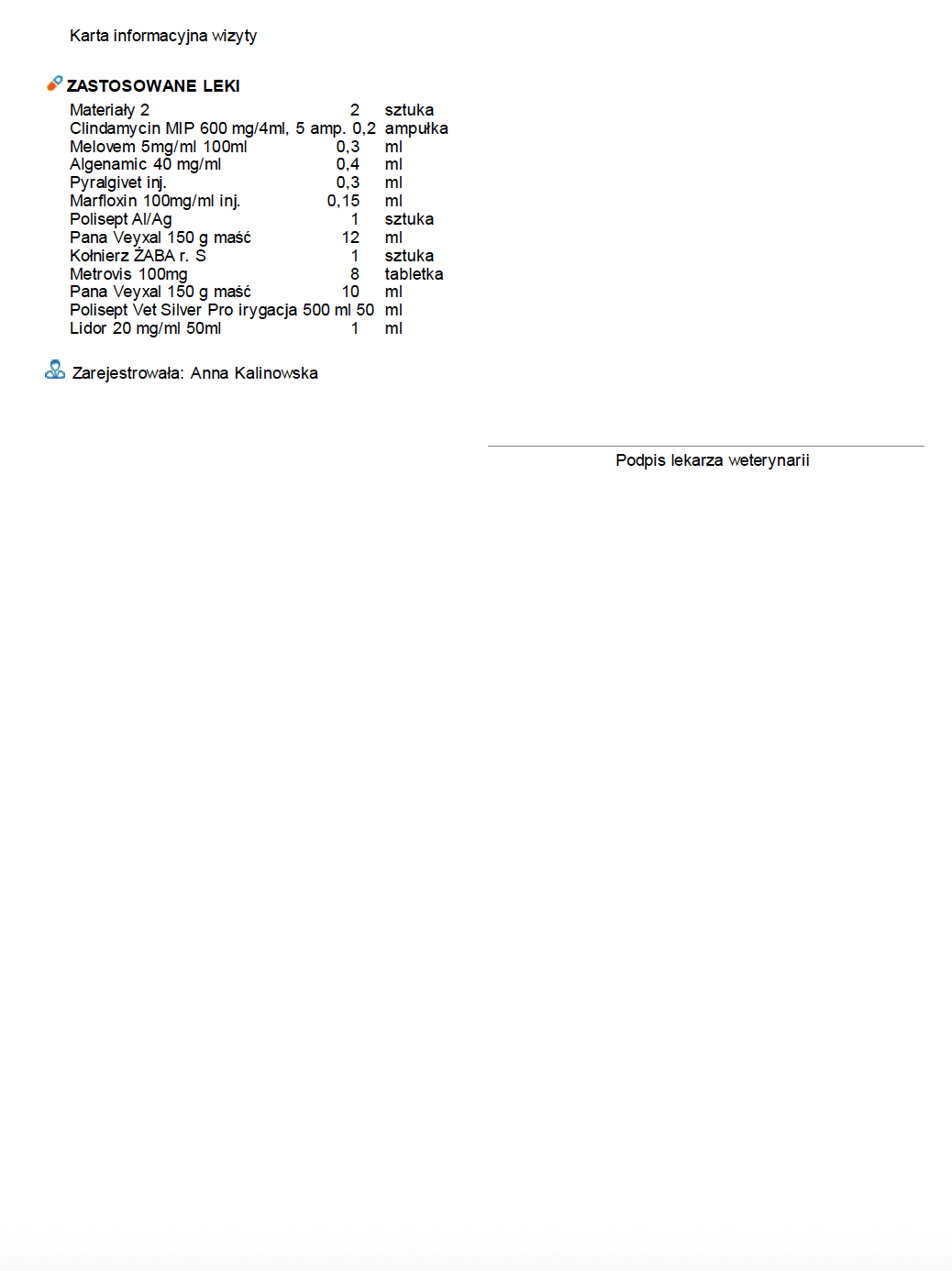 Karta informacyjna wizyty

ZASTOSOWANE LEKI

| Materiały 2 | 2 | sztuka |
|---|---|---|
| Clindamycin MIP 600 mg/4ml, 5 amp. | 0,2 | ampułka |
| Melovem 5mg/ml 100ml | 0,3 | ml |
| Algenamic 40 mg/ml | 0,4 | ml |
| Pyralgivet inj. | 0,3 | ml |
| Marfloxin 100mg/ml inj. | 0,15 | ml |
| Polisept Al/Ag | 1 | sztuka |
| Pana Veyxal 150 g maść | 12 | ml |
| Kołnierz ŻABA r. S | 1 | sztuka |
| Metrovis 100mg | 8 | tabletka |
| Pana Veyxal 150 g maść | 10 | ml |
| Polisept Vet Silver Pro irygacja 500 ml | 50 | ml |
| Lidor 20 mg/ml 50ml | 1 | ml |

Zarejestrowała: Anna Kalinowska

Podpis lekarza weterynarii